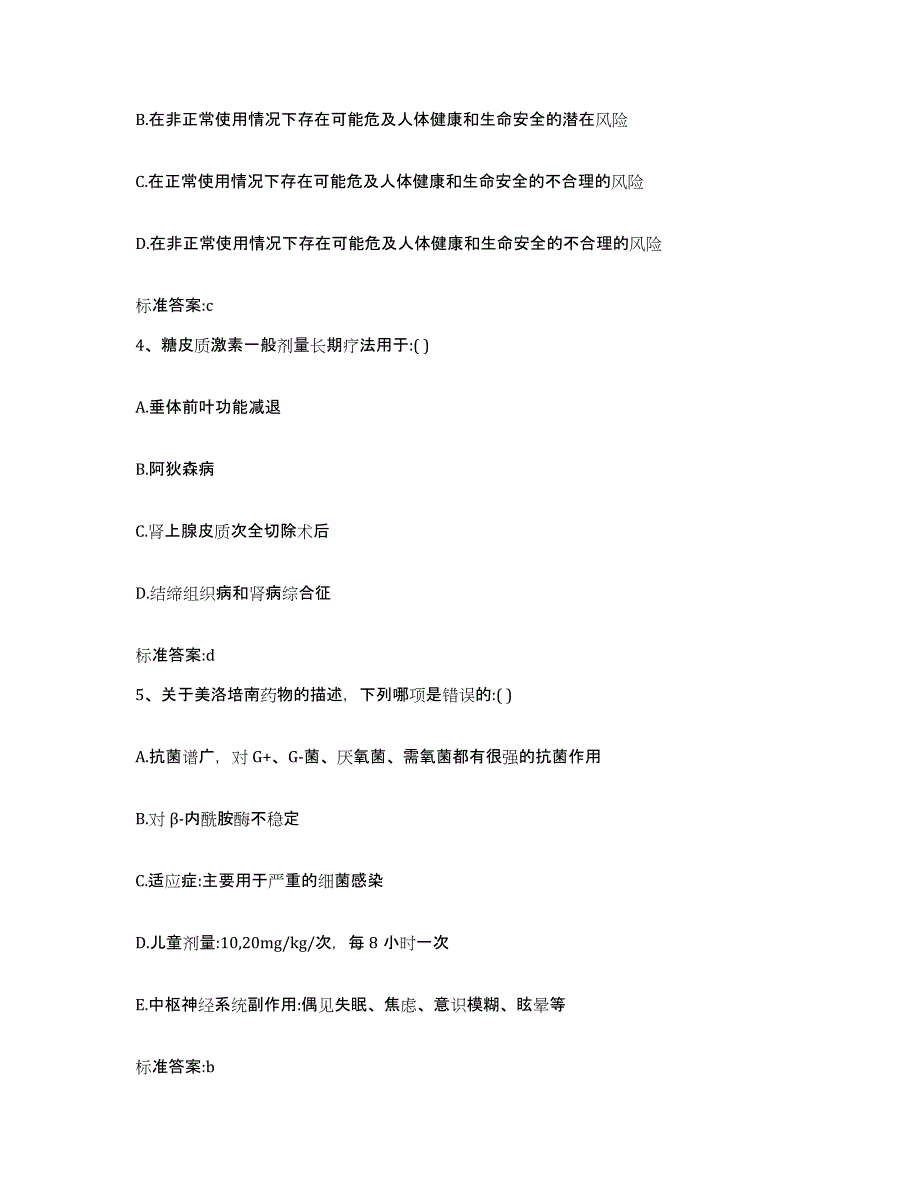 B.在非正常使用情况下存在可能危及人体健康和生命安全的潜在风险

C.在正常使用情况下存在可能危及人体健康和生命安全的不合理的风险

D.在非正常使用情况下存在可能危及人体健康和生命安全的不合理的风险

标准答案:c

4、糖皮质激素一般剂量长期疗法用于:( )

A.垂体前叶功能减退

B.阿狄森病

C.肾上腺皮质次全切除术后

D.结缔组织病和肾病综合征

标准答案:d

5、关于美洛培南药物的描述，下列哪项是错误的:( )

A.抗菌谱广，对 G+、G-菌、厌氧菌、需氧菌都有很强的抗菌作用

B.对 β-内酰胺酶不稳定

C.适应症:主要用于严重的细菌感染

D.儿童剂量:10,20mg/kg/次，每 8 小时一次

E.中枢神经系统副作用:偶见失眠、焦虑、意识模糊、眩晕等

标准答案:b